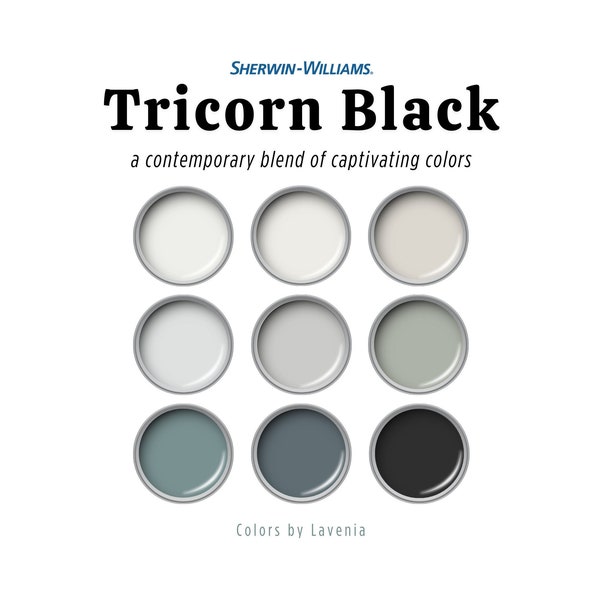 SHERWIN-WILLIAMS.

Tricorn Black

a contemporary blend of captivating colors

Colors by Lavenia